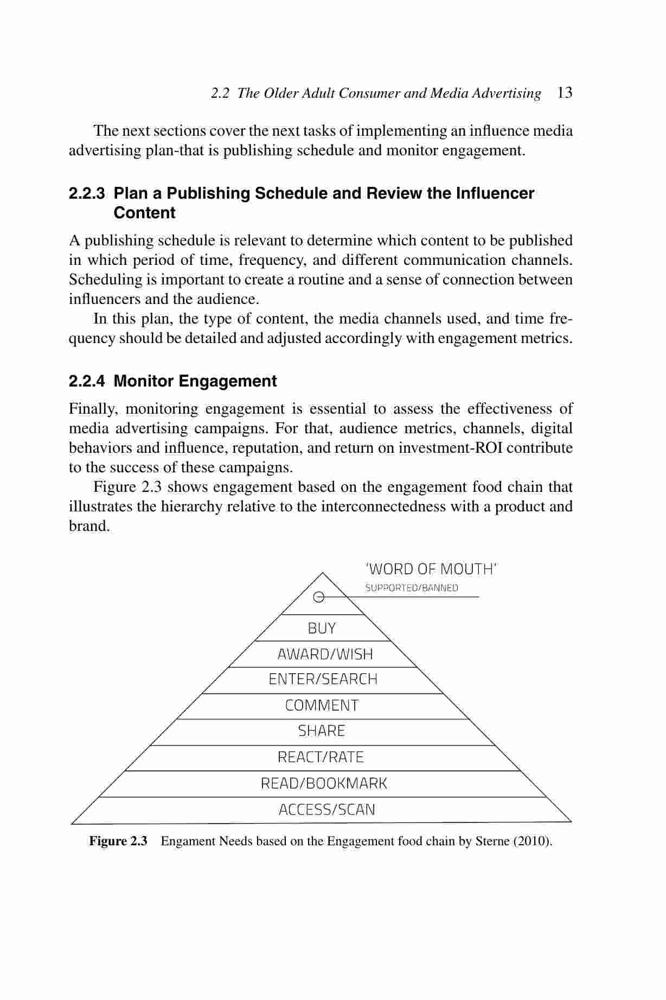 2.2 The Older Adult Consumer and Media Advertising 13

The next sections cover the next tasks of implementing an influence media advertising plan-that is publishing schedule and monitor engagement.

2.2.3 Plan a Publishing Schedule and Review the Influencer Content

A publishing schedule is relevant to determine which content to be published in which period of time, frequency, and different communication channels. Scheduling is important to create a routine and a sense of connection between influencers and the audience.

In this plan, the type of content, the media channels used, and time frequency should be detailed and adjusted accordingly with engagement metrics.

2.2.4 Monitor Engagement

Finally, monitoring engagement is essential to assess the effectiveness of media advertising campaigns. For that, audience metrics, channels, digital behaviors and influence, reputation, and return on investment-ROI contribute to the success of these campaigns.

Figure 2.3 shows engagement based on the engagement food chain that illustrates the hierarchy relative to the interconnectedness with a product and brand.

'WORD OF MOUTH'
SUPPORTED/BANNED
BUY
AWARD/WISH
ENTER/SEARCH
COMMENT
SHARE
REACT/RATE
READ/BOOKMARK
ACCESS/SCAN

Figure 2.3 Engament Needs based on the Engagement food chain by Sterne (2010).